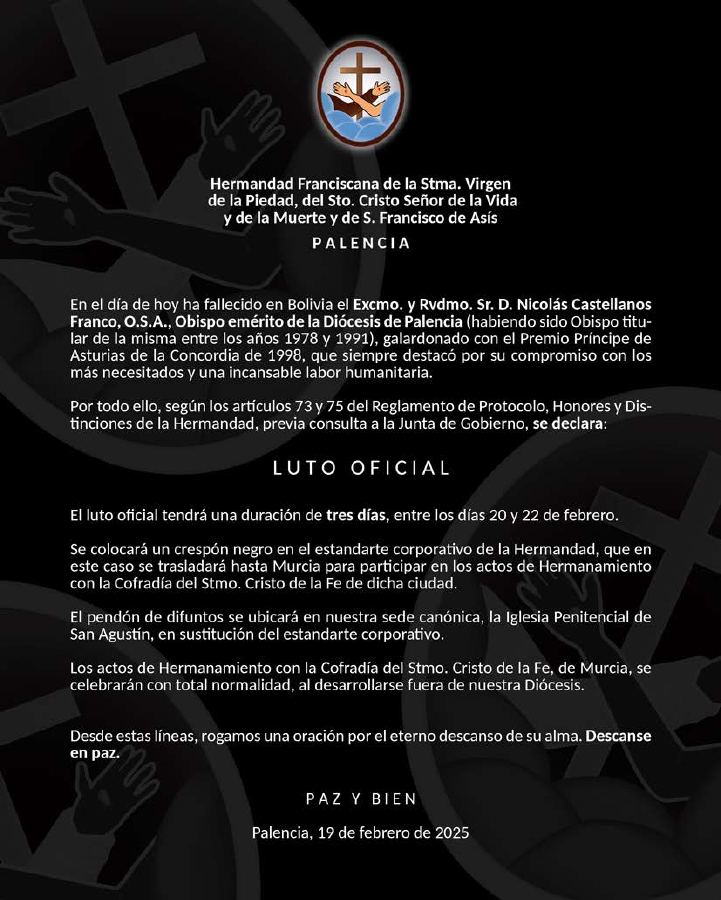 Hermandad Franciscana de la Stma. Virgen de la Piedad, del Sto. Cristo Señor de la Vida y de la Muerte y de S. Francisco de Asís

PALENCIA

En el día de hoy ha fallecido en Bolivia el Excmo. y Rvdmo. Sr. D. Nicolás Castellanos Franco, O.S.A., Obispo emérito de la Diócesis de Palencia (habiendo sido Obispo titular de la misma entre los años 1978 y 1991), galardonado con el Premio Príncipe de Asturias de la Concordia de 1998, que siempre destacó por su compromiso con los más necesitados y una incansable labor humanitaria.

Por todo ello, según los artículos 73 y 75 del Reglamento de Protocolo, Honores y Distinciones de la Hermandad, previa consulta a la Junta de Gobierno, se declara:

LUTO OFICIAL

El luto oficial tendrá una duración de tres días, entre los días 20 y 22 de febrero.

Se colocará un crespón negro en el estandarte corporativo de la Hermandad, que en este caso se trasladará hasta Murcia para participar en los actos de Hermanamiento con la Cofradía del Stmo. Cristo de la Fe de dicha ciudad.

El pendón de difuntos se ubicará en nuestra sede canónica, la Iglesia Penitencial de San Agustín, en sustitución del estandarte corporativo.

Los actos de Hermanamiento con la Cofradía del Stmo. Cristo de la Fe, de Murcia, se celebrarán con total normalidad, al desarrollarse fuera de nuestra Diócesis.

Desde estas líneas, rogamos una oración por el eterno descanso de su alma. Descanse en paz.

PAZ Y BIEN

Palencia, 19 de febrero de 2025